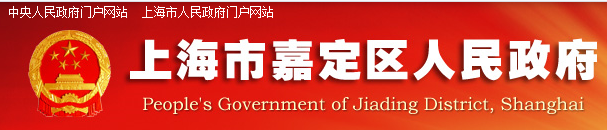 中央人民政府门户网站　上海市人民政府门户网站

上海市嘉定区人民政府

People's Government of Jiading District, Shanghai